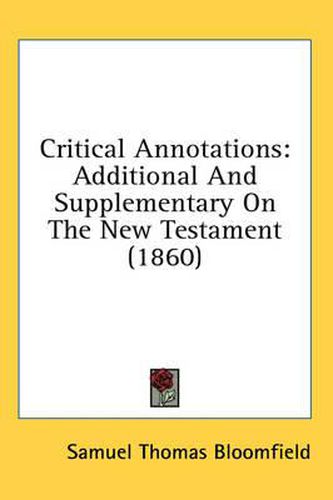 Critical Annotations: Additional And Supplementary On The New Testament (1860)

Samuel Thomas Bloomfield